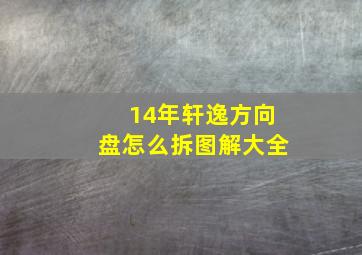 14年轩逸方向盘怎么拆图解大全